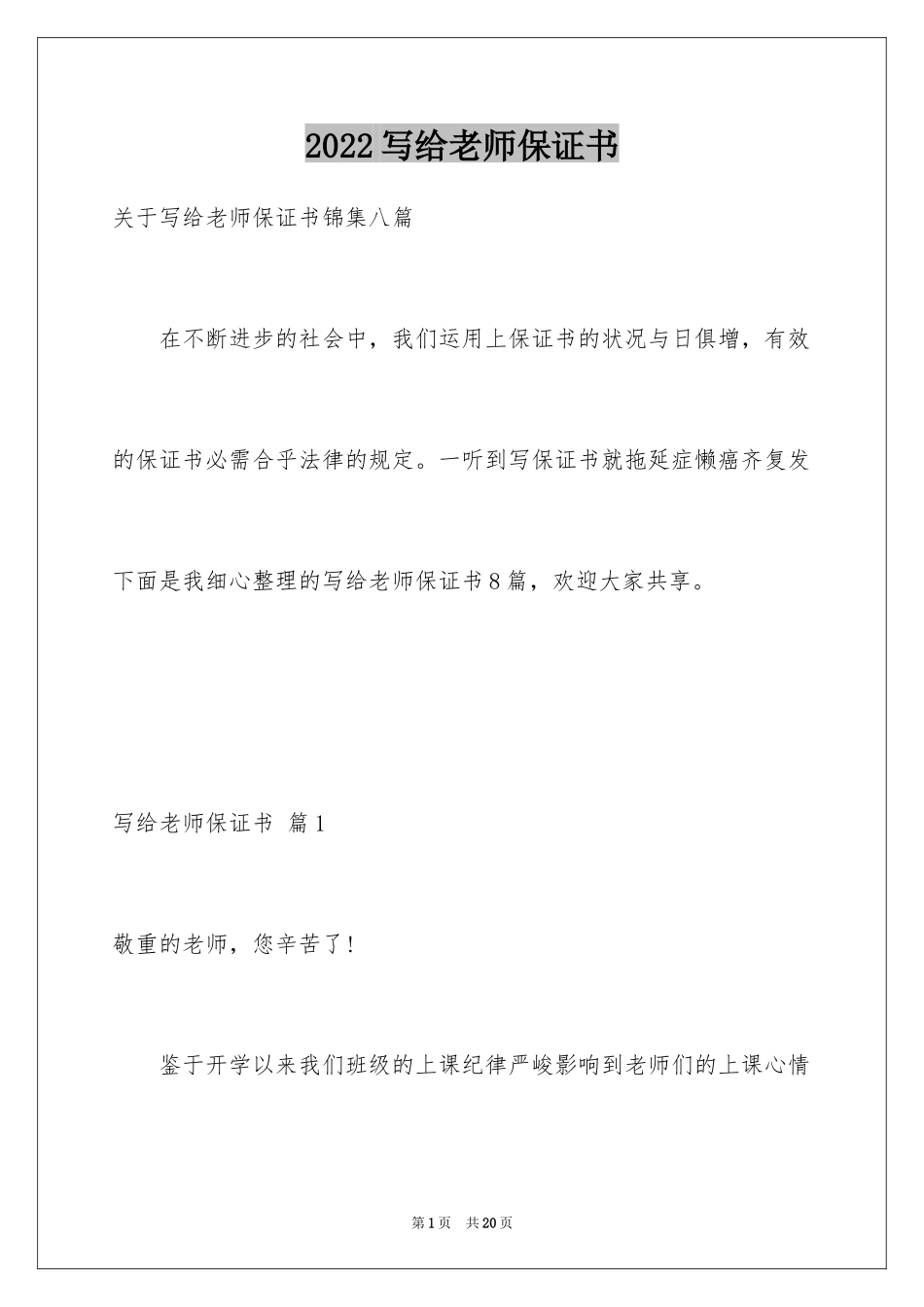 2022写给老师保证书

关于写给老师保证书锦集八篇

在不断进步的社会中，我们运用上保证书的状况与日俱增，有效的保证书必需合乎法律的规定。一听到写保证书就拖延症懒癌齐复发下面是我细心整理的写给老师保证书8篇，欢迎大家共享。

写给老师保证书 篇1

敬重的老师，您辛苦了!

鉴于开学以来我们班级的上课纪律严峻影响到老师们的上课心情

第1页 共20页